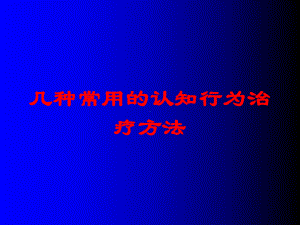 几种常用的认知行为治疗方法